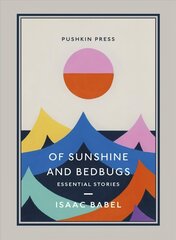 PUSHKIN PRESS

OF SUNSHINE AND BEDBUGS

ESSENTIAL STORIES

ISAAC BABEL